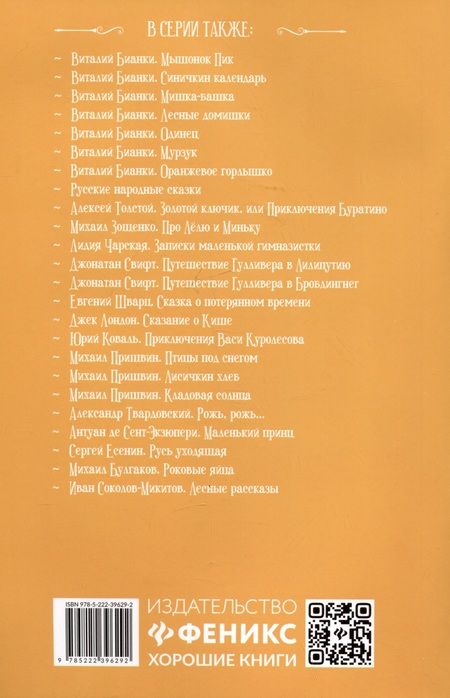 В СЕРИИ ТАКЖЕ:

~ Виталий Бианки. Мышонок Пик
~ Виталий Бианки. Синичкин календарь
~ Виталий Бианки. Мишка-башка
~ Виталий Бианки. Лесные домишки
~ Виталий Бианки. Одинец
~ Виталий Бианки. Мурзук
~ Виталий Бианки. Оранжевое горлышко
~ Русские народные сказки
~ Алексей Толстой. Золотой ключик, или Приключения Буратино
~ Михаил Зощенко. Про Лёлю и Миньку
~ Лидия Чарская. Записки маленькой гимназистки
~ Джонатан Свифт. Путешествие Гулливера в Лилипутию
~ Джонатан Свифт. Путешествие Гулливера в Бробдингнег
~ Евгений Шварц. Сказка о потерянном времени
~ Джек Лондон. Сказание о Кише
~ Юрий Коваль. Приключения Васи Куролесова
~ Михаил Пришвин. Птицы под снегом
~ Михаил Пришвин. Лисичкин хлеб
~ Михаил Пришвин. Кладовая солнца
~ Александр Твардовский. Рожь, рожь...
~ Антуан де Сент-Экзюпери. Маленький принц
~ Сергей Есенин. Русь уходящая
~ Михаил Булгаков. Роковые яйца
~ Иван Соколов-Микитов. Лесные рассказы

ISBN 978-5-222-39629-2
9 785222 396292

ИЗДАТЕЛЬСТВО
ФЕНИКС
ХОРОШИЕ КНИГИ